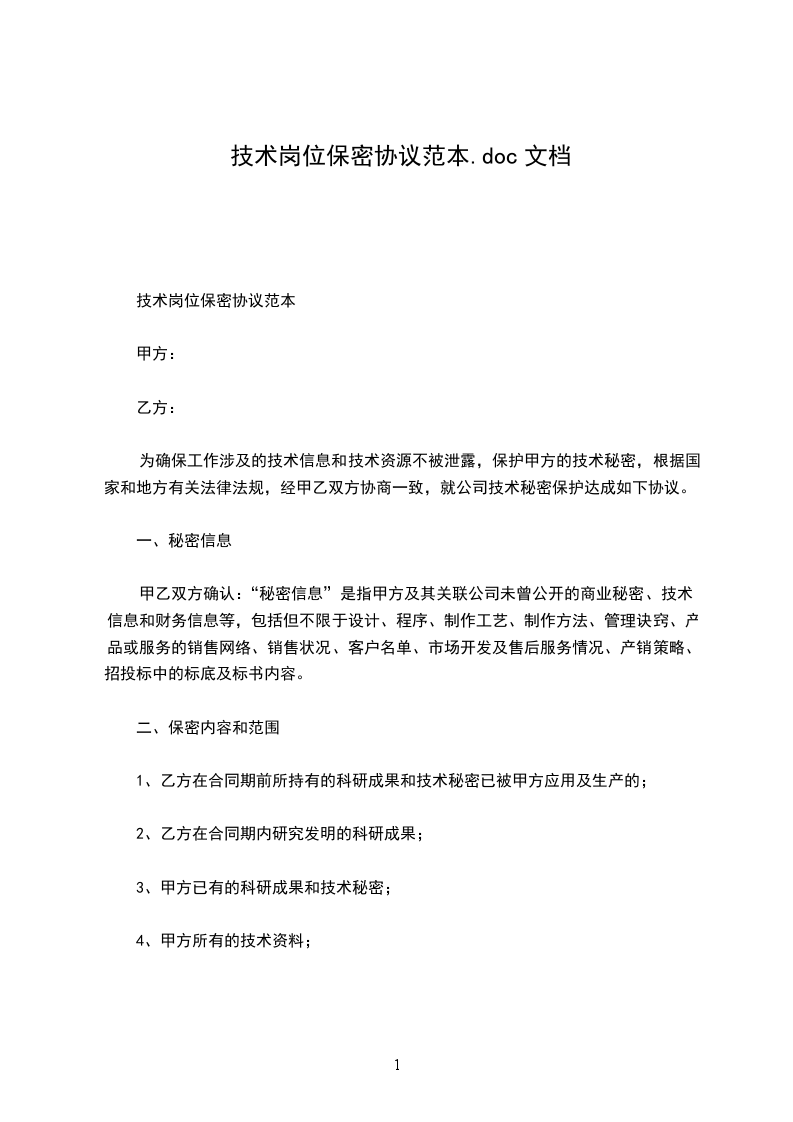 技术岗位保密协议范本.doc 文档

技术岗位保密协议范本

甲方：

乙方：

为确保工作涉及的技术信息和技术资源不被泄露，保护甲方的技术秘密，根据国家和地方有关法律法规，经甲乙双方协商一致，就公司技术秘密保护达成如下协议。

一、秘密信息

甲乙双方确认：“秘密信息”是指甲方及其关联公司未曾公开的商业秘密、技术信息和财务信息等，包括但不限于设计、程序、制作工艺、制作方法、管理诀窍、产品或服务的销售网络、销售状况、客户名单、市场开发及售后服务情况、产销策略、招投标中的标底及标书内容。

二、保密内容和范围

1、乙方在合同期前所持有的科研成果和技术秘密已被甲方应用及生产的；

2、乙方在合同期内研究发明的科研成果；

3、甲方已有的科研成果和技术秘密；

4、甲方所有的技术资料；

1